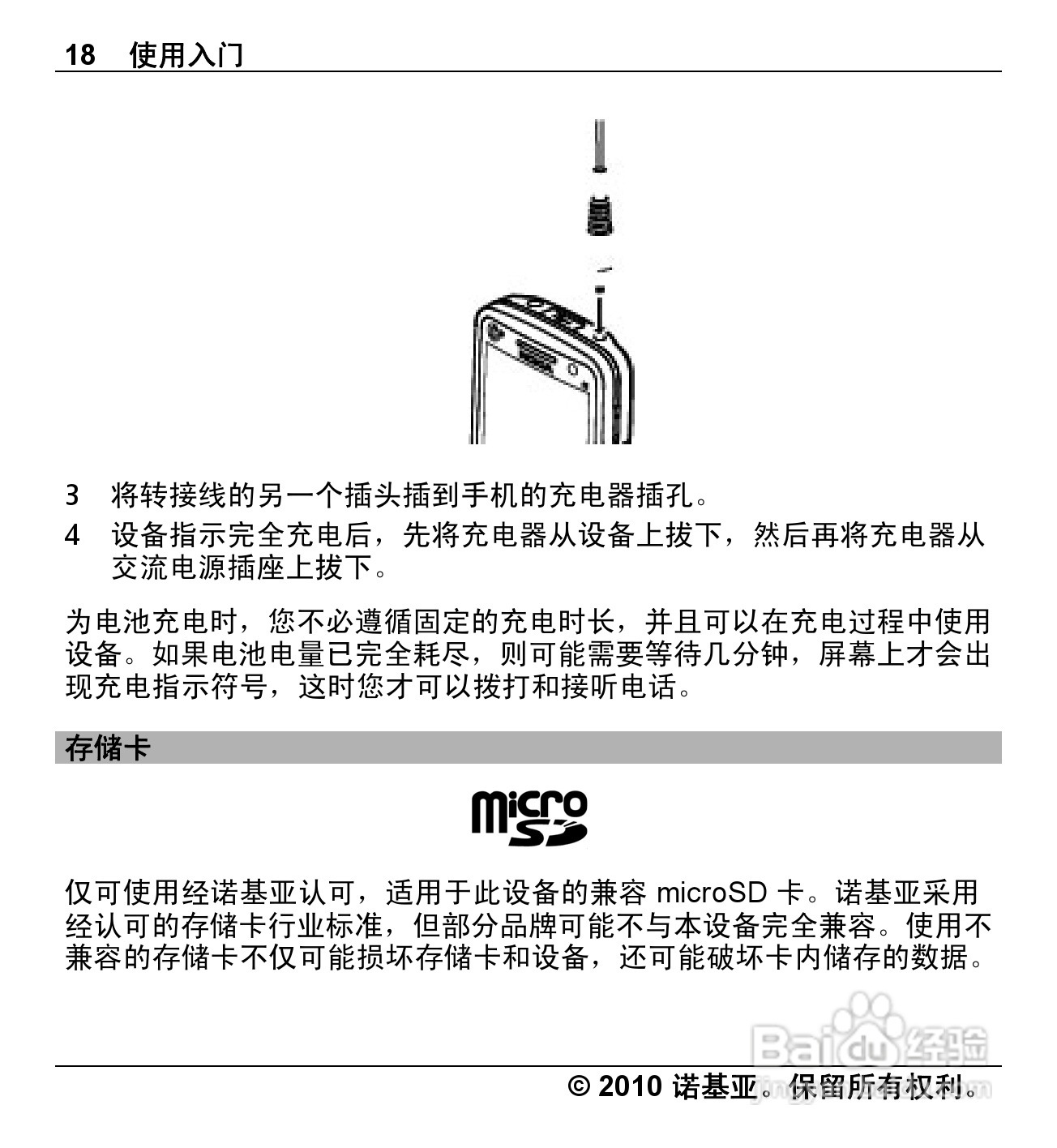 18 使用入门

3 将转接线的另一个插头插到手机的充电器插孔。

4 设备指示完全充电后，先将充电器从设备上拔下，然后再将充电器从交流电源插座上拔下。

为电池充电时，您不必遵循固定的充电时长，并且可以在充电过程中使用设备。如果电池电量已完全耗尽，则可能需要等待几分钟，屏幕上才会出现充电指示符号，这时您才可以拨打和接听电话。

存储卡

micro SD

仅可使用经诺基亚认可，适用于此设备的兼容 microSD 卡。诺基亚采用经认可的存储卡行业标准，但部分品牌可能不与本设备完全兼容。使用不兼容的存储卡不仅可能损坏存储卡和设备，还可能破坏卡内储存的数据。

Baidu 经验

© 2010 诺基亚。保留所有权利。